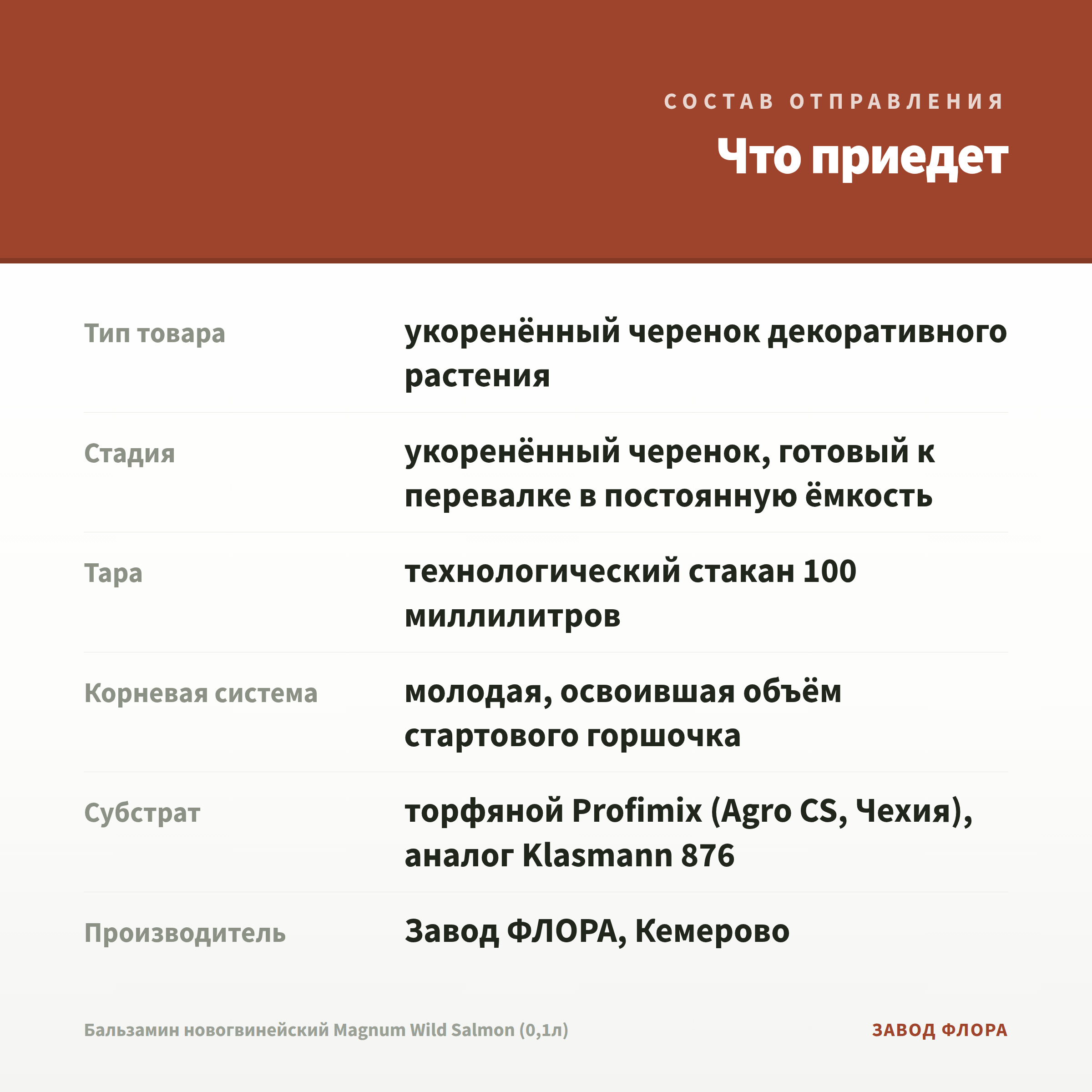 СОСТАВ ОТПРАВЛЕНИЯ

Что приедет

| | |
|---|---|
| Тип товара | укоренённый черенок декоративного растения |
| Стадия | укоренённый черенок, готовый к перевалке в постоянную ёмкость |
| Тара | технологический стакан 100 миллилитров |
| Корневая система | молодая, освоившая объём стартового горшочка |
| Субстрат | торфяной Profimix (Agro CS, Чехия), аналог Klasmann 876 |
| Производитель | Завод ФЛОРА, Кемерово |

Бальзамин новогвинейский Magnum Wild Salmon (0,1л)

ЗАВОД ФЛОРА